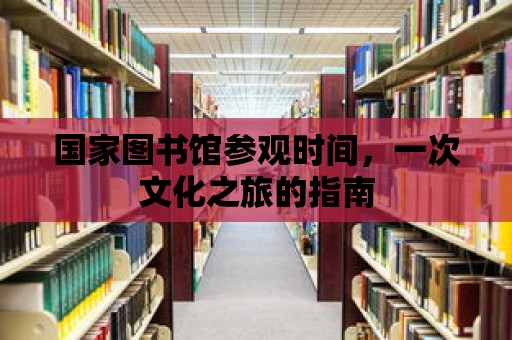 国家图书馆参观时间，一次文化之旅的指南